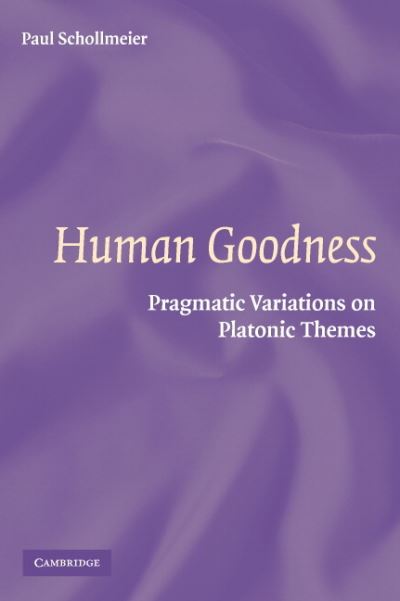 Paul Schollmeier

Human Goodness

Pragmatic Variations on Platonic Themes

CAMBRIDGE